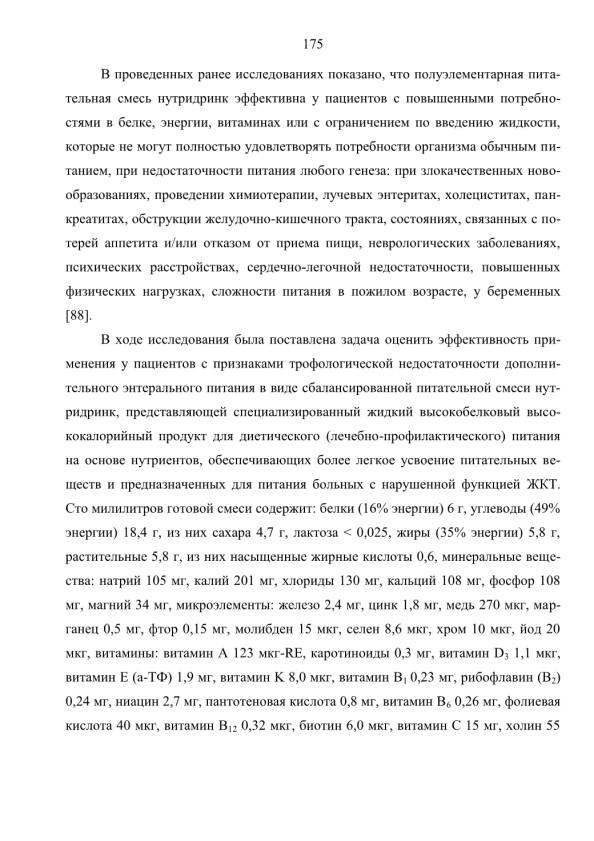 175

В проведенных ранее исследованиях показано, что полуэлементарная питательная смесь нутридринк эффективна у пациентов с повышенными потребностями в белке, энергии, витаминах или с ограничением по введению жидкости, которые не могут полностью удовлетворять потребности организма обычным питанием, при недостаточности питания любого генеза: при злокачественных новообразованиях, проведении химиотерапии, лучевых энтеритах, холециститах, панкреатитах, обструкции желудочно-кишечного тракта, состояниях, связанных с потерей аппетита и/или отказом от приема пищи, неврологических заболеваниях, психических расстройствах, сердечно-легочной недостаточности, повышенных физических нагрузках, сложности питания в пожилом возрасте, у беременных [88].

В ходе исследования была поставлена задача оценить эффективность применения у пациентов с признаками трофологической недостаточности дополнительного энтерального питания в виде сбалансированной питательной смеси нутридринк, представляющей специализированный жидкий высокобелковый высококалорийный продукт для диетического (лечебно-профилактического) питания на основе нутриентов, обеспечивающих более легкое усвоение питательных веществ и предназначенных для питания больных с нарушенной функцией ЖКТ. Сто милилитров готовой смеси содержит: белки (16% энергии) 6 г, углеводы (49% энергии) 18,4 г, из них сахара 4,7 г, лактоза < 0,025, жиры (35% энергии) 5,8 г, растительные 5,8 г, из них насыщенные жирные кислоты 0,6, минеральные вещества: натрий 105 мг, калий 201 мг, хлориды 130 мг, кальций 108 мг, фосфор 108 мг, магний 34 мг, микроэлементы: железо 2,4 мг, цинк 1,8 мг, медь 270 мкг, марганец 0,5 мг, фтор 0,15 мг, молибден 15 мкг, селен 8,6 мкг, хром 10 мкг, йод 20 мкг, витамины: витамин А 123 мкг-RE, каротиноиды 0,3 мг, витамин $D_3$ 1,1 мкг, витамин Е (а-ТФ) 1,9 мг, витамин К 8,0 мкг, витамин $B_1$ 0,23 мг, рибофлавин ($B_2$) 0,24 мг, ниацин 2,7 мг, пантотеновая кислота 0,8 мг, витамин $B_6$ 0,26 мг, фолиевая кислота 40 мкг, витамин $B_{12}$ 0,32 мкг, биотин 6,0 мкг, витамин С 15 мг, холин 55